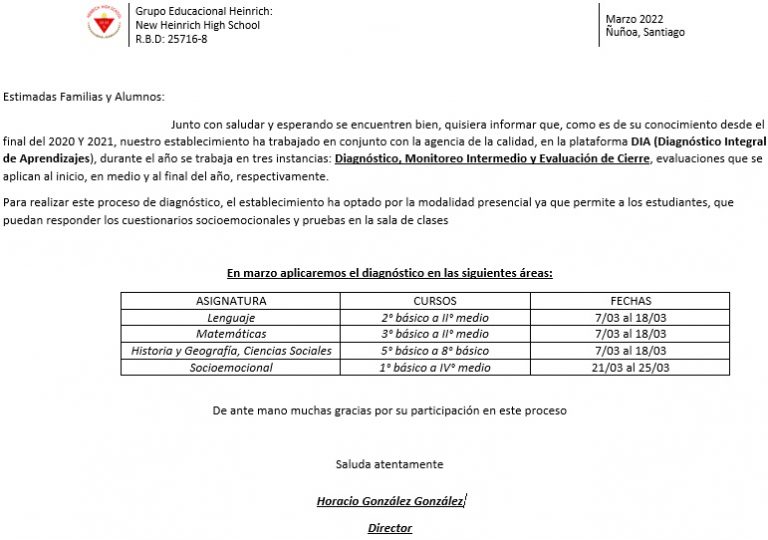 Grupo Educacional Heinrich:
New Heinrich High School
R.B.D: 25716-8

Marzo 2022
Ñuñoa, Santiago

Estimadas Familias y Alumnos:

Junto con saludar y esperando se encuentren bien, quisiera informar que, como es de su conocimiento desde el final del 2020 Y 2021, nuestro establecimiento ha trabajado en conjunto con la agencia de la calidad, en la plataforma DIA (Diagnóstico Integral de Aprendizajes), durante el año se trabaja en tres instancias: Diagnóstico, Monitoreo Intermedio y Evaluación de Cierre, evaluaciones que se aplican al inicio, en medio y al final del año, respectivamente.

Para realizar este proceso de diagnóstico, el establecimiento ha optado por la modalidad presencial ya que permite a los estudiantes, que puedan responder los cuestionarios socioemocionales y pruebas en la sala de clases

En marzo aplicaremos el diagnóstico en las siguientes áreas:

| ASIGNATURA | CURSOS | FECHAS |
|---|---|---|
| Lenguaje | 2° básico a II° medio | 7/03 al 18/03 |
| Matemáticas | 3° básico a II° medio | 7/03 al 18/03 |
| Historia y Geografía, Ciencias Sociales | 5° básico a 8° básico | 7/03 al 18/03 |
| Socioemocional | 1° básico a IV° medio | 21/03 al 25/03 |

De ante mano muchas gracias por su participación en este proceso

Saluda atentamente

Horacio González González

Director